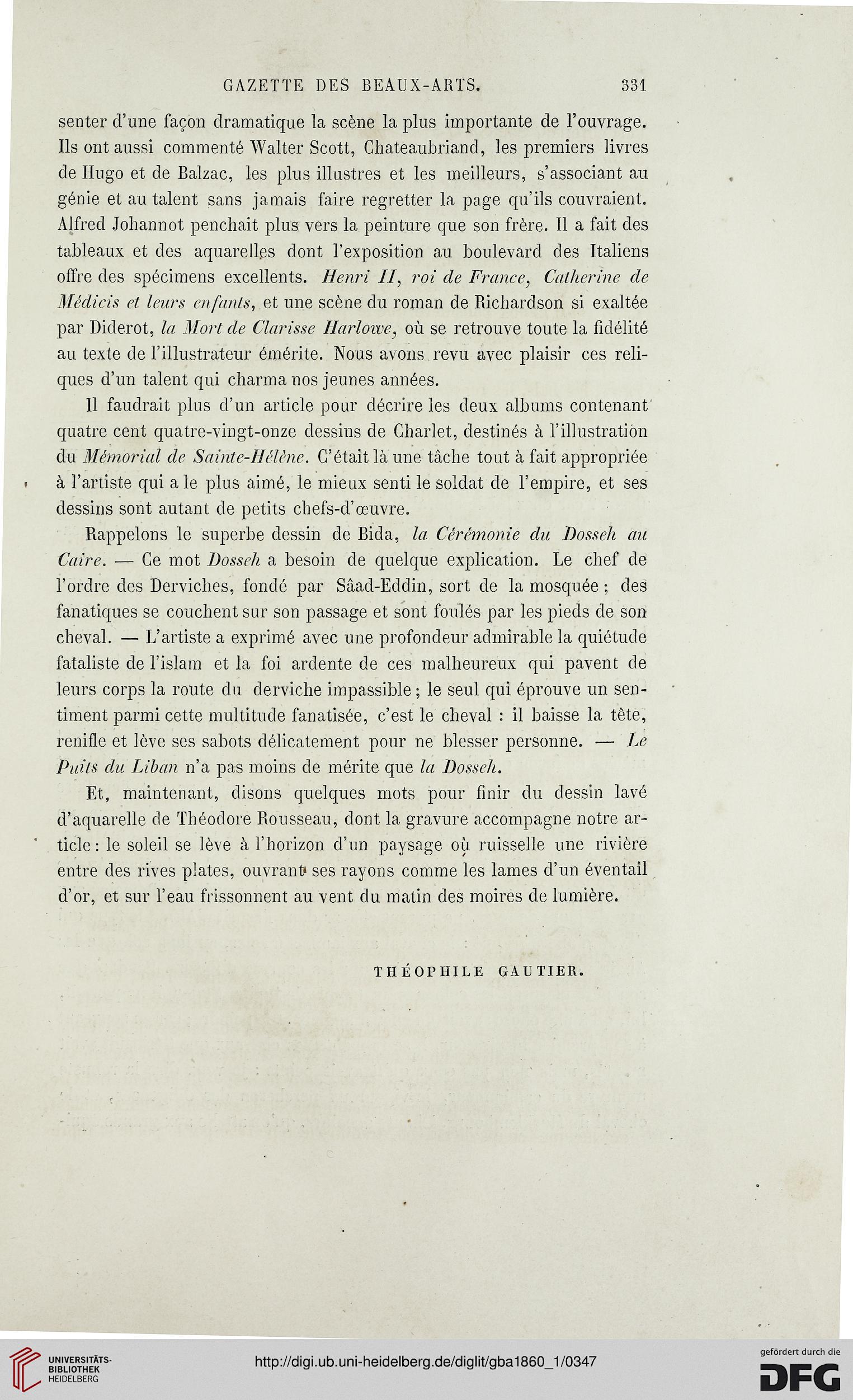 GAZETTE DES BEAUX-ARTS. 331

senter d'une façon dramatique la scène la plus importante de l'ouvrage. Ils ont aussi commenté Walter Scott, Chateaubriand, les premiers livres de Hugo et de Balzac, les plus illustres et les meilleurs, s'associant au génie et au talent sans jamais faire regretter la page qu'ils couvraient. Alfred Johannot penchait plus vers la peinture que son frère. Il a fait des tableaux et des aquarelles dont l'exposition au boulevard des Italiens offre des spécimens excellents. Henri II, roi de France, Catherine de Médicis et leurs enfants, et une scène du roman de Richardson si exaltée par Diderot, la Mort de Clarisse Harlowe, où se retrouve toute la fidélité au texte de l'illustrateur émérite. Nous avons revu avec plaisir ces reliques d'un talent qui charma nos jeunes années.

Il faudrait plus d'un article pour décrire les deux albums contenant quatre cent quatre-vingt-onze dessins de Charlet, destinés à l'illustration du Mémorial de Sainte-Hélène. C'était là une tâche tout à fait appropriée à l'artiste qui a le plus aimé, le mieux senti le soldat de l'empire, et ses dessins sont autant de petits chefs-d'œuvre.

Rappelons le superbe dessin de Bida, la Cérémonie du Dosseh au Caire. — Ce mot Dosseh a besoin de quelque explication. Le chef de l'ordre des Derviches, fondé par Sâad-Eddin, sort de la mosquée ; des fanatiques se couchent sur son passage et sont foulés par les pieds de son cheval. — L'artiste a exprimé avec une profondeur admirable la quiétude fataliste de l'islam et la foi ardente de ces malheureux qui pavent de leurs corps la route du derviche impassible ; le seul qui éprouve un sentiment parmi cette multitude fanatisée, c'est le cheval : il baisse la tête, renifle et lève ses sabots délicatement pour ne blesser personne. — Le Puits du Liban n'a pas moins de mérite que la Dosseh.

Et, maintenant, disons quelques mots pour finir du dessin lavé d'aquarelle de Théodore Rousseau, dont la gravure accompagne notre article : le soleil se lève à l'horizon d'un paysage où ruisselle une rivière entre des rives plates, ouvrant ses rayons comme les lames d'un éventail d'or, et sur l'eau frissonnent au vent du matin des moires de lumière.

THÉOPHILE GAUTIER.

UNIVERSITÄTS-BIBLIOTHEK HEIDELBERG

http://digi.ub.uni-heidelberg.de/diglit/gba1860_1/0347

gefördert durch die DFG